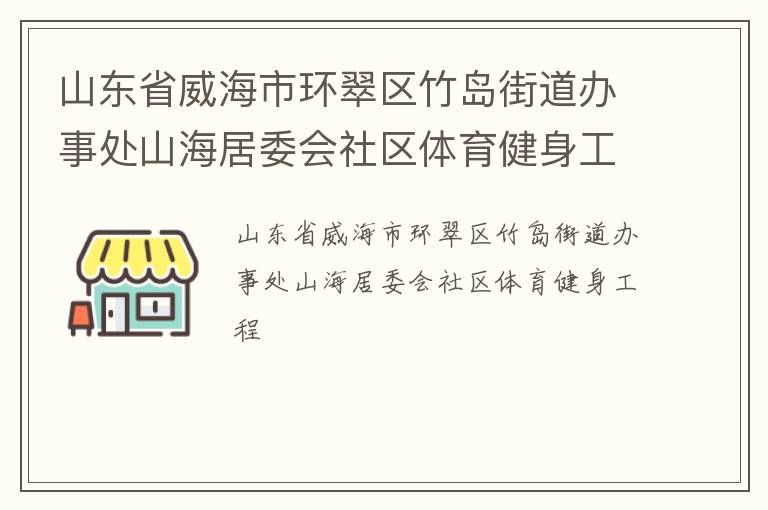 山东省威海市环翠区竹岛街道办事处山海居委会社区体育健身工

山东省威海市环翠区竹岛街道办事处山海居委会社区体育健身工程